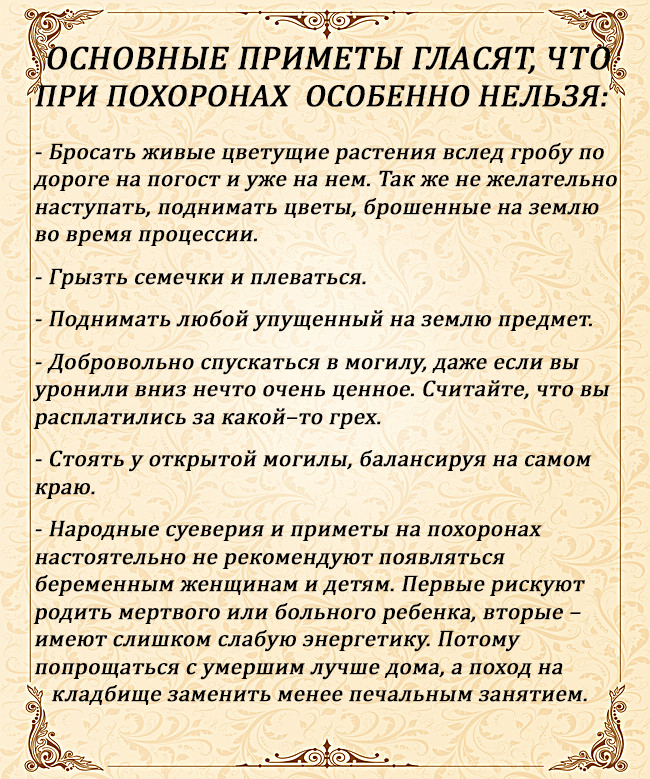 ОСНОВНЫЕ ПРИМЕТЫ ГЛАСЯТ, ЧТО ПРИ ПОХОРОНАХ ОСОБЕННО НЕЛЬЗЯ:

- Бросать живые цветущие растения вслед гробу по дороге на погост и уже на нем. Так же не желательно наступать, поднимать цветы, брошенные на землю во время процессии.

- Грызть семечки и плеваться.

- Поднимать любой упущенный на землю предмет.

- Добровольно спускаться в могилу, даже если вы уронили вниз нечто очень ценное. Считайте, что вы расплатились за какой–то грех.

- Стоять у открытой могилы, балансируя на самом краю.

- Народные суеверия и приметы на похоронах настоятельно не рекомендуют появляться беременным женщинам и детям. Первые рискуют родить мертвого или больного ребенка, вторые – имеют слишком слабую энергетику. Потому попрощаться с умершим лучше дома, а поход на кладбище заменить менее печальным занятием.